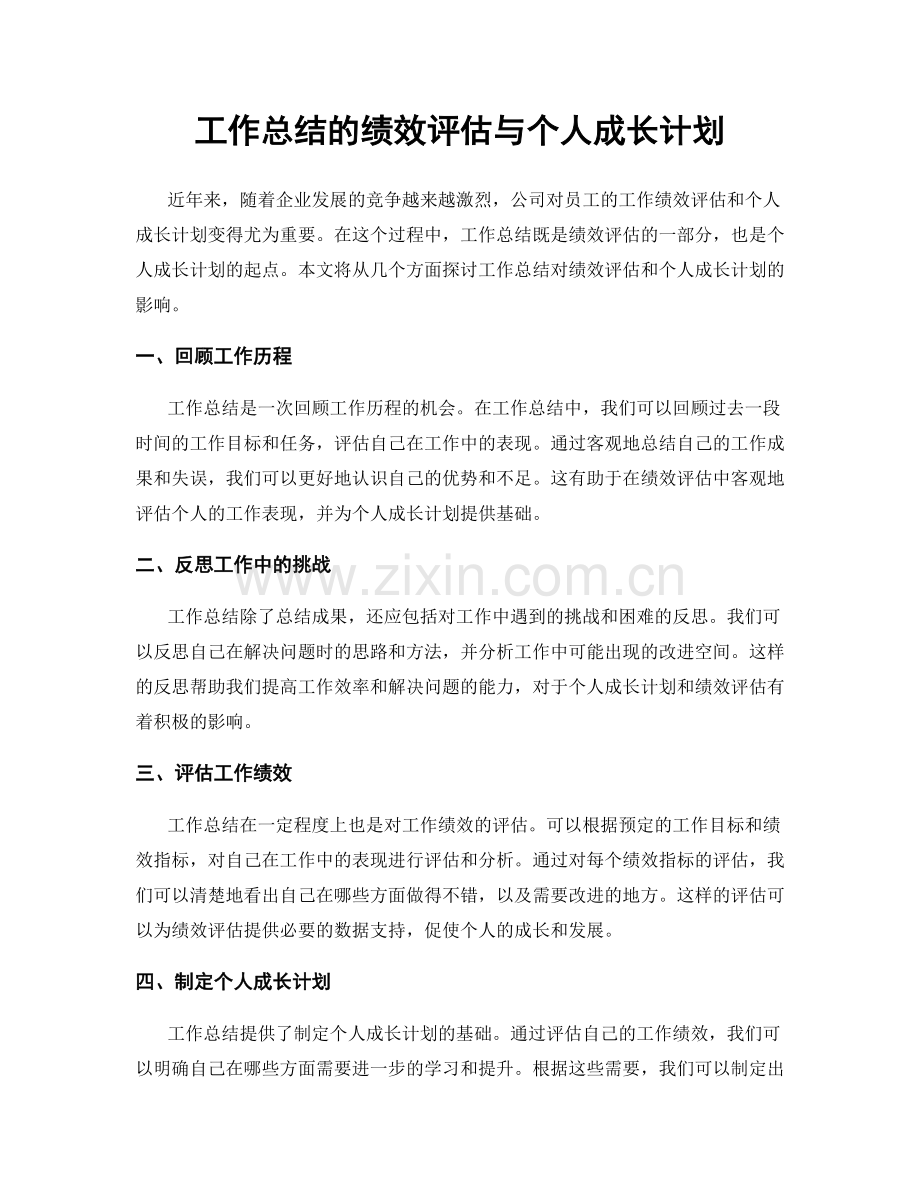 工作总结的绩效评估与个人成长计划

近年来，随着企业发展的竞争越来越激烈，公司对员工的工作绩效评估和个人成长计划变得尤为重要。在这个过程中，工作总结既是绩效评估的一部分，也是个人成长计划的起点。本文将从几个方面探讨工作总结对绩效评估和个人成长计划的影响。

一、回顾工作历程

工作总结是一次回顾工作历程的机会。在工作总结中，我们可以回顾过去一段时间的工作目标和任务，评估自己在工作中的表现。通过客观地总结自己的工作成果和失误，我们可以更好地认识自己的优势和不足。这有助于在绩效评估中客观地评估个人的工作表现，并为个人成长计划提供基础。

二、反思工作中的挑战

工作总结除了总结成果，还应包括对工作中遇到的挑战和困难的反思。我们可以反思自己在解决问题时的思路和方法，并分析工作中可能出现的改进空间。这样的反思帮助我们提高工作效率和解决问题的能力，对于个人成长计划和绩效评估有着积极的影响。

三、评估工作绩效

工作总结在一定程度上也是对工作绩效的评估。可以根据预定的工作目标和绩效指标，对自己在工作中的表现进行评估和分析。通过对每个绩效指标的评估，我们可以清楚地看出自己在哪些方面做得不错，以及需要改进的地方。这样的评估可以为绩效评估提供必要的数据支持，促使个人的成长和发展。

四、制定个人成长计划

工作总结提供了制定个人成长计划的基础。通过评估自己的工作绩效，我们可以明确自己在哪些方面需要进一步的学习和提升。根据这些需要，我们可以制定出

www.zixin.com.cn